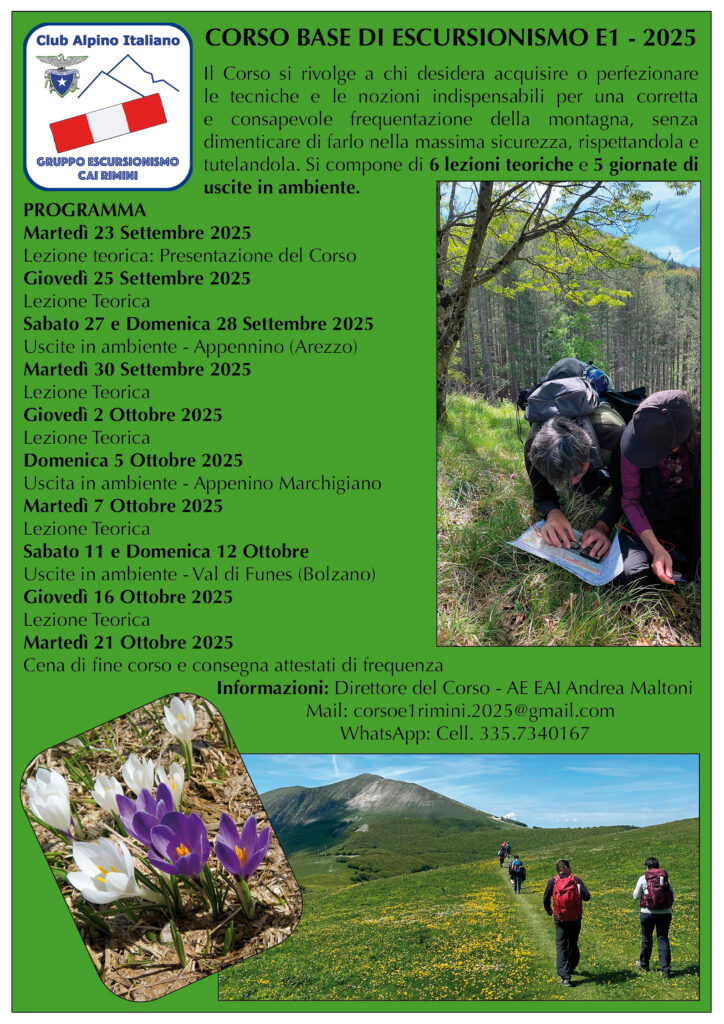 Club Alpino Italiano

GRUPPO ESCURSIONISMO CAI RIMINI

CORSO BASE DI ESCURSIONISMO E1 - 2025

Il Corso si rivolge a chi desidera acquisire o perfezionare le tecniche e le nozioni indispensabili per una corretta e consapevole frequentazione della montagna, senza dimenticare di farlo nella massima sicurezza, rispettandola e tutelandola. Si compone di 6 lezioni teoriche e 5 giornate di uscite in ambiente.

PROGRAMMA
Martedì 23 Settembre 2025
Lezione teorica: Presentazione del Corso
Giovedì 25 Settembre 2025
Lezione Teorica
Sabato 27 e Domenica 28 Settembre 2025
Uscite in ambiente - Appennino (Arezzo)
Martedì 30 Settembre 2025
Lezione Teorica
Giovedì 2 Ottobre 2025
Lezione Teorica
Domenica 5 Ottobre 2025
Uscita in ambiente - Appenino Marchigiano
Martedì 7 Ottobre 2025
Lezione Teorica
Sabato 11 e Domenica 12 Ottobre
Uscite in ambiente - Val di Funes (Bolzano)
Giovedì 16 Ottobre 2025
Lezione Teorica
Martedì 21 Ottobre 2025
Cena di fine corso e consegna attestati di frequenza

Informazioni: Direttore del Corso - AE EAI Andrea Maltoni
Mail: corsoe1rimini.2025@gmail.com
WhatsApp: Cell. 335.7340167